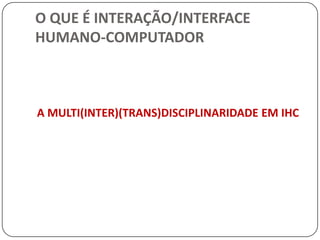 O QUE É INTERAÇÃO/INTERFACE HUMANO-COMPUTADOR

A MULTI(INTER)(TRANS)DISCIPLINARIDADE EM IHC